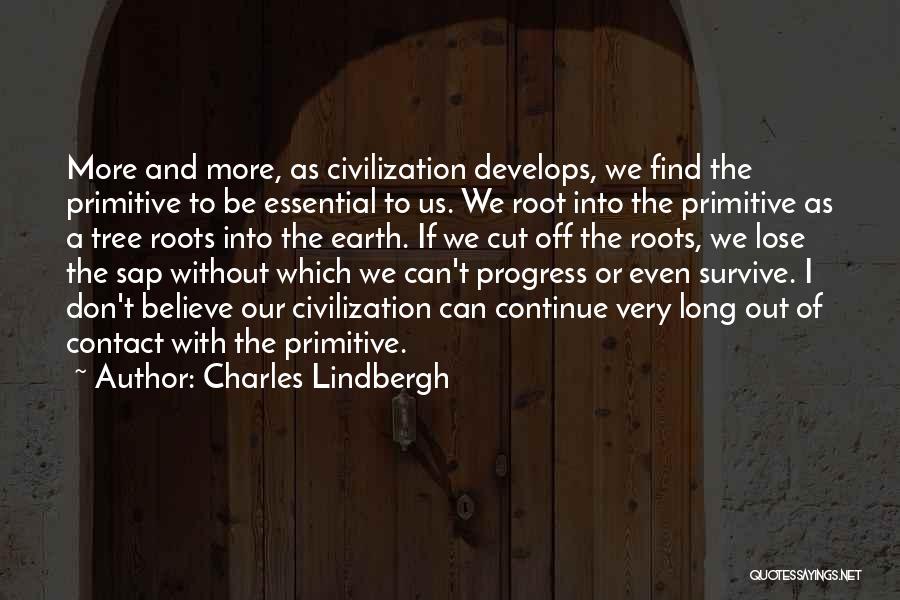 More and more, as civilization develops, we find the primitive to be essential to us. We root into the primitive as a tree roots into the earth. If we cut off the roots, we lose the sap without which we can't progress or even survive. I don't believe our civilization can continue very long out of contact with the primitive.

~ Author: Charles Lindbergh

QUOTESSAYINGS.NET